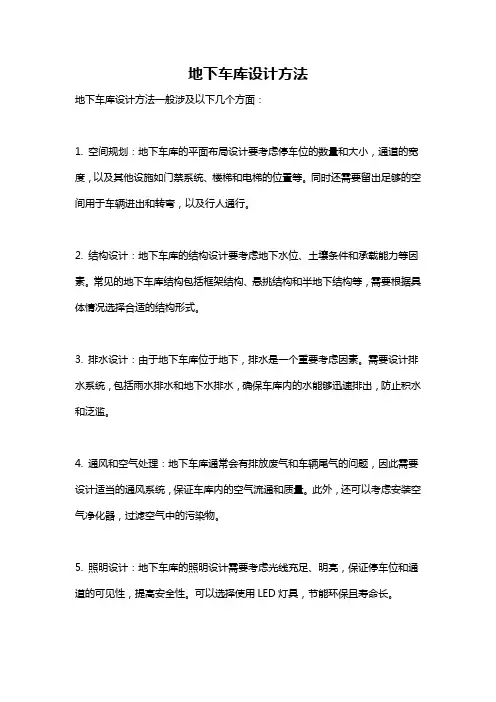 地下车库设计方法

地下车库设计方法一般涉及以下几个方面：

1. 空间规划：地下车库的平面布局设计要考虑停车位的数量和大小，通道的宽度，以及其他设施如门禁系统、楼梯和电梯的位置等。同时还需要留出足够的空间用于车辆进出和转弯，以及行人通行。

2. 结构设计：地下车库的结构设计要考虑地下水位、土壤条件和承载能力等因素。常见的地下车库结构包括框架结构、悬挑结构和半地下结构等，需要根据具体情况选择合适的结构形式。

3. 排水设计：由于地下车库位于地下，排水是一个重要考虑因素。需要设计排水系统，包括雨水排水和地下水排水，确保车库内的水能够迅速排出，防止积水和泛滥。

4. 通风和空气处理：地下车库通常会有排放废气和车辆尾气的问题，因此需要设计适当的通风系统，保证车库内的空气流通和质量。此外，还可以考虑安装空气净化器，过滤空气中的污染物。

5. 照明设计：地下车库的照明设计需要考虑光线充足、明亮，保证停车位和通道的可见性，提高安全性。可以选择使用 LED 灯具，节能环保且寿命长。